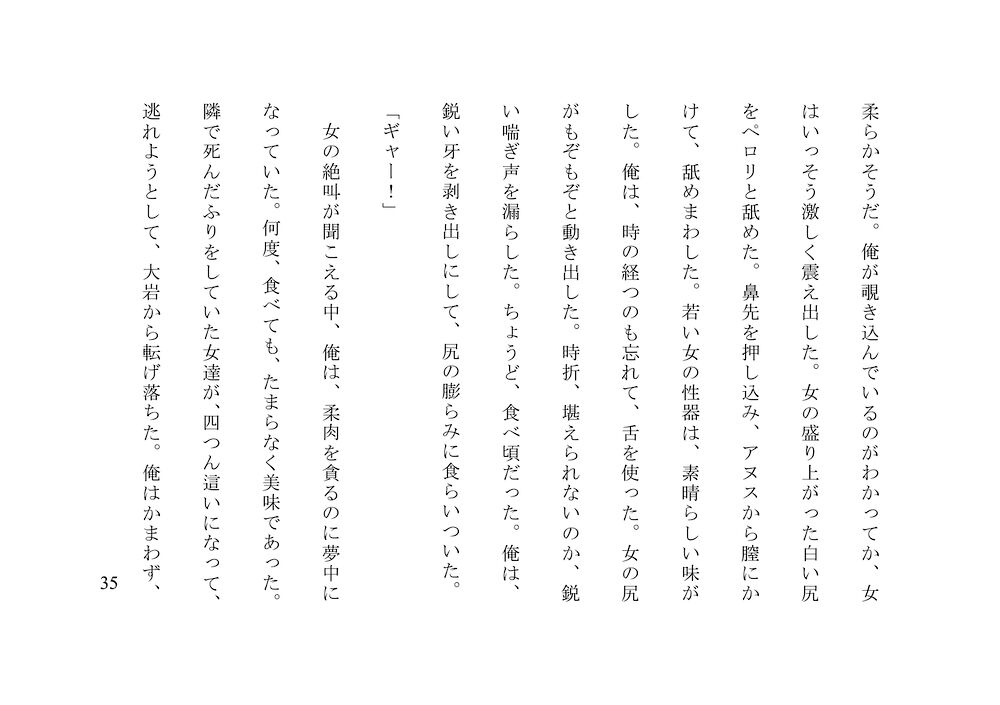 柔らかそうだ。俺が覗き込んでいるのがわかってか、女はいっそう激しく震え出した。女の盛り上がった白い尻をペロリと舐めた。鼻先を押し込み、アヌスから膣にかけて、舐めまわした。若い女の性器は、素晴らしい味がした。俺は、時の経つのも忘れて、舌を使った。女の尻がもぞもぞと動き出した。時折、堪えられないのか、鋭い喘ぎ声を漏らした。ちょうど、食べ頃だった。俺は、鋭い牙を剥き出しにして、尻の膨らみに食らいついた。

「ギャー！」

女の絶叫が聞こえる中、俺は、柔肉を貪るのに夢中になっていた。何度、食べても、たまらなく美味であった。隣で死んだふりをしていた女達が、四つん這いになって、逃れようとして、大岩から転げ落ちた。俺はかまわず、

35